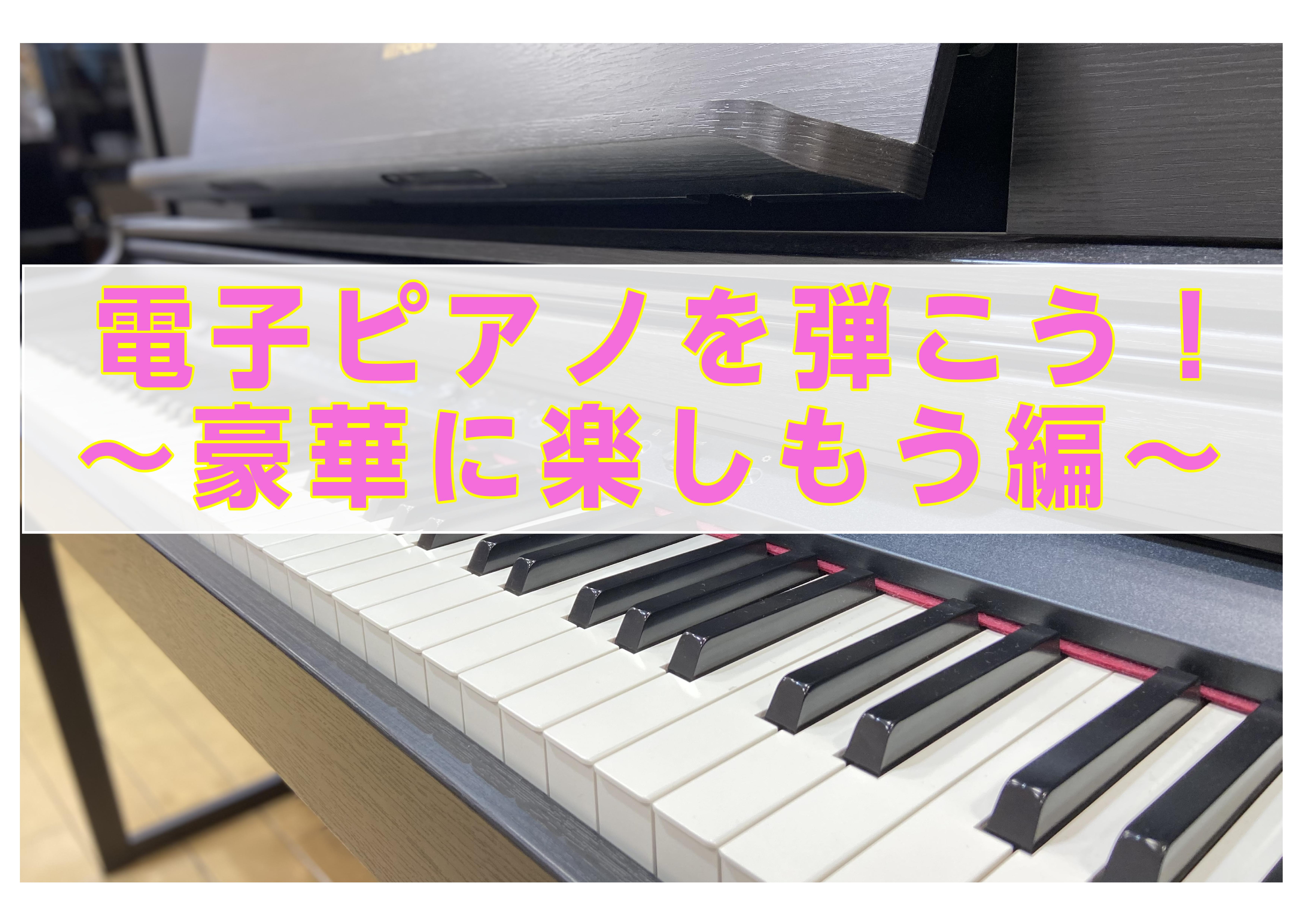 電子ピアノを弾こう！
～豪華に楽しもう編～